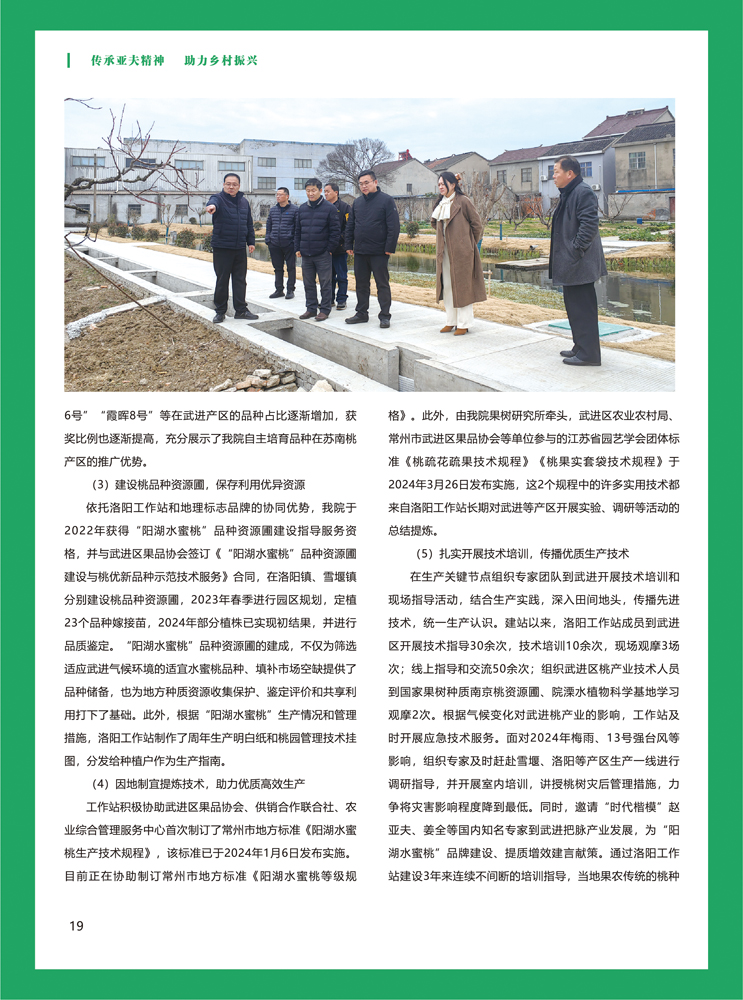 传承亚夫精神　助力乡村振兴

6号”“霞晖8号”等在武进产区的品种占比逐渐增加，获奖比例也逐渐提高，充分展示了我院自主培育品种在苏南桃产区的推广优势。

（3）建设桃品种资源圃，保存利用优异资源

依托洛阳工作站和地理标志品牌的协同优势，我院于2022年获得“阳湖水蜜桃”品种资源圃建设指导服务资格，并与武进区果品协会签订《“阳湖水蜜桃”品种资源圃建设与桃优新品种示范技术服务》合同，在洛阳镇、雪堰镇分别建设桃品种资源圃，2023年春季进行园区规划，定植23个品种嫁接苗，2024年部分植株已实现初结果，并进行品质鉴定。“阳湖水蜜桃”品种资源圃的建成，不仅为筛选适应武进气候环境的适宜水蜜桃品种、填补市场空缺提供了品种储备，也为地方种质资源收集保护、鉴定评价和共享利用打下了基础。此外，根据“阳湖水蜜桃”生产情况和管理措施，洛阳工作站制作了周年生产明白纸和桃园管理技术挂图，分发给种植户作为生产指南。

（4）因地制宜提炼技术，助力优质高效生产

工作站积极协助武进区果品协会、供销合作联合社、农业综合管理服务中心首次制订了常州市地方标准《阳湖水蜜桃生产技术规程》，该标准已于2024年1月6日发布实施。目前正在协助制订常州市地方标准《阳湖水蜜桃等级规格》。此外，由我院果树研究所牵头，武进区农业农村局、常州市武进区果品协会等单位参与的江苏省园艺学会团体标准《桃疏花疏果技术规程》《桃果实套袋技术规程》于2024年3月26日发布实施，这2个规程中的许多实用技术都来自洛阳工作站长期对武进等产区开展实验、调研等活动的总结提炼。

（5）扎实开展技术培训，传播优质生产技术

在生产关键节点组织专家团队到武进开展技术培训和现场指导活动，结合生产实践，深入田间地头，传播先进技术，统一生产认识。建站以来，洛阳工作站成员到武进区开展技术指导30余次，技术培训10余次，现场观摩3场次；线上指导和交流50余次；组织武进区桃产业技术人员到国家果树种质南京桃资源圃、院溧水植物科学基地学习观摩2次。根据气候变化对武进桃产业的影响，工作站及时开展应急技术服务。面对2024年梅雨、13号强台风等影响，组织专家及时赶赴雪堰、洛阳等产区生产一线进行调研指导，并开展室内培训，讲授桃树灾后管理措施，力争将灾害影响程度降到最低。同时，邀请“时代楷模”赵亚夫、姜全等国内知名专家到武进把脉产业发展，为“阳湖水蜜桃”品牌建设、提质增效建言献策。通过洛阳工作站建设3年来连续不间断的培训指导，当地果农传统的桃种

19